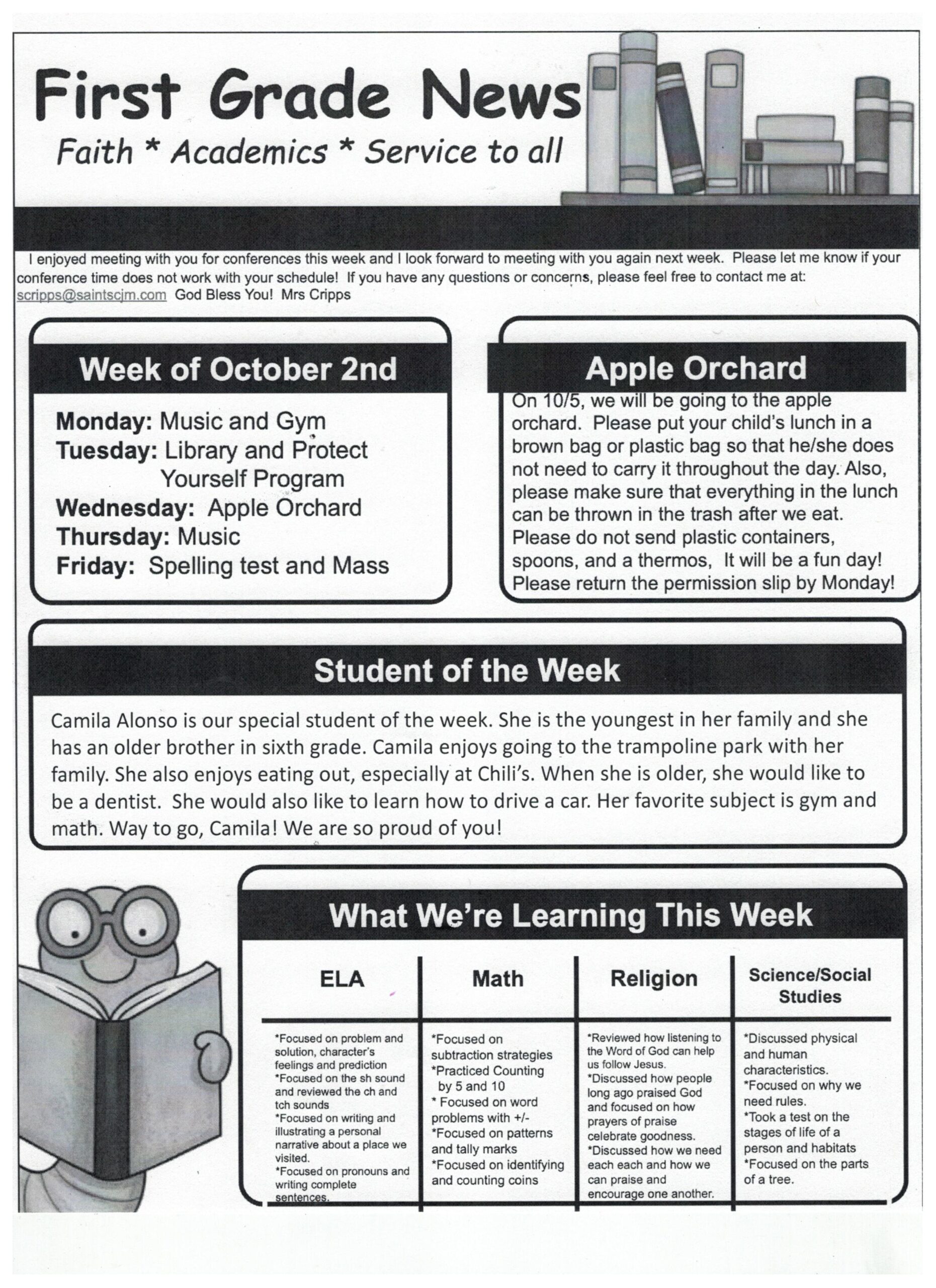 First Grade News
Faith * Academics * Service to all

I enjoyed meeting with you for conferences this week and I look forward to meeting with you again next week. Please let me know if your conference time does not work with your schedule! If you have any questions or concerns, please feel free to contact me at: scripps@saintscjm.com God Bless You! Mrs Cripps

Week of October 2nd

Monday: Music and Gym
Tuesday: Library and Protect Yourself Program
Wednesday: Apple Orchard
Thursday: Music
Friday: Spelling test and Mass

Apple Orchard

On 10/5, we will be going to the apple orchard. Please put your child's lunch in a brown bag or plastic bag so that he/she does not need to carry it throughout the day. Also, please make sure that everything in the lunch can be thrown in the trash after we eat. Please do not send plastic containers, spoons, and a thermos, It will be a fun day! Please return the permission slip by Monday!

Student of the Week

Camila Alonso is our special student of the week. She is the youngest in her family and she has an older brother in sixth grade. Camila enjoys going to the trampoline park with her family. She also enjoys eating out, especially at Chili's. When she is older, she would like to be a dentist. She would also like to learn how to drive a car. Her favorite subject is gym and math. Way to go, Camila! We are so proud of you!

What We're Learning This Week

| ELA | Math | Religion | Science/Social Studies |
|---|---|---|---|
| *Focused on problem and solution, character's feelings and prediction *Focused on the sh sound and reviewed the ch and tch sounds *Focused on writing and illustrating a personal narrative about a place we visited. *Focused on pronouns and writing complete sentences. | *Focused on subtraction strategies *Practiced Counting by 5 and 10 * Focused on word problems with +/- *Focused on patterns and tally marks *Focused on identifying and counting coins | *Reviewed how listening to the Word of God can help us follow Jesus. *Discussed how people long ago praised God and focused on how prayers of praise celebrate goodness. *Discussed how we need each each and how we can praise and encourage one another. | *Discussed physical and human characteristics. *Focused on why we need rules. *Took a test on the stages of life of a person and habitats *Focused on the parts of a tree. |